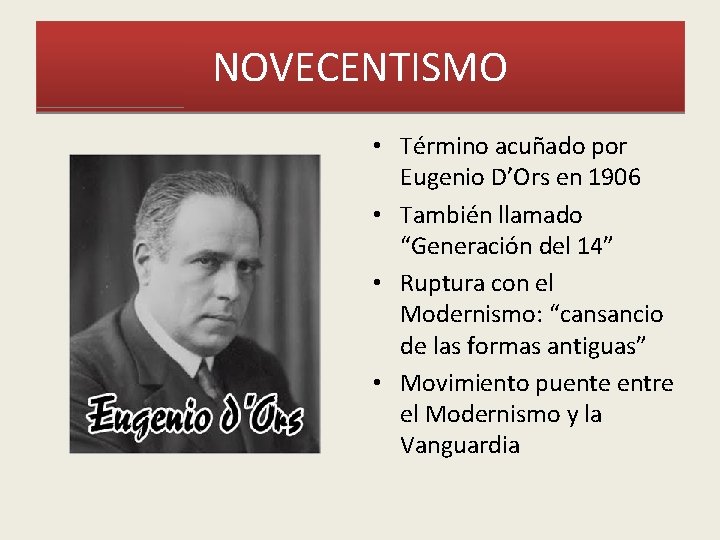 NOVECENTISMO

Eugenio d'Ors

• Término acuñado por Eugenio D'Ors en 1906
• También llamado "Generación del 14"
• Ruptura con el Modernismo: "cansancio de las formas antiguas"
• Movimiento puente entre el Modernismo y la Vanguardia